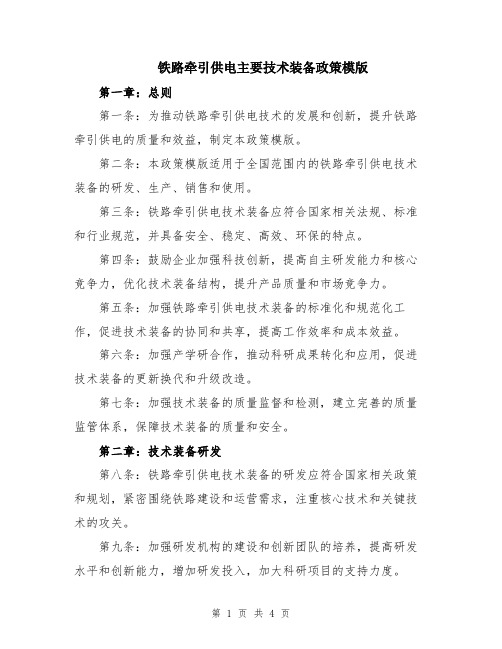 铁路牵引供电主要技术装备政策模版

第一章：总则

第一条：为推动铁路牵引供电技术的发展和创新，提升铁路牵引供电的质量和效益，制定本政策模版。

第二条：本政策模版适用于全国范围内的铁路牵引供电技术装备的研发、生产、销售和使用。

第三条：铁路牵引供电技术装备应符合国家相关法规、标准和行业规范，并具备安全、稳定、高效、环保的特点。

第四条：鼓励企业加强科技创新，提高自主研发能力和核心竞争力，优化技术装备结构，提升产品质量和市场竞争力。

第五条：加强铁路牵引供电技术装备的标准化和规范化工作，促进技术装备的协同和共享，提高工作效率和成本效益。

第六条：加强产学研合作，推动科研成果转化和应用，促进技术装备的更新换代和升级改造。

第七条：加强技术装备的质量监督和检测，建立完善的质量监管体系，保障技术装备的质量和安全。

第二章：技术装备研发

第八条：铁路牵引供电技术装备的研发应符合国家相关政策和规划，紧密围绕铁路建设和运营需求，注重核心技术和关键技术的攻关。

第九条：加强研发机构的建设和创新团队的培养，提高研发水平和创新能力，增加研发投入，加大科研项目的支持力度。

第 1 页 共 4 页